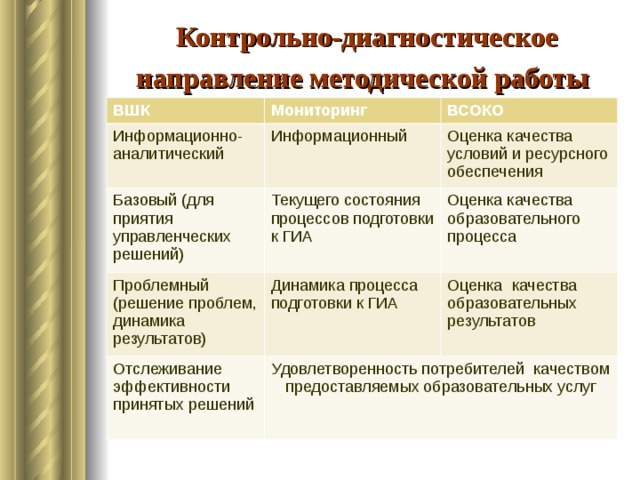 Контрольно-диагностическое направление методической работы

| ВШК | Мониторинг | ВСОКО |
|---|---|---|
| Информационно-аналитический | Информационный | Оценка качества условий и ресурсного обеспечения |
| Базовый (для приятия управленческих решений) | Текущего состояния процессов подготовки к ГИА | Оценка качества образовательного процесса |
| Проблемный (решение проблем, динамика результатов) | Динамика процесса подготовки к ГИА | Оценка качества образовательных результатов |
| Отслеживание эффективности принятых решений | Удовлетворенность потребителей качеством предоставляемых образовательных услуг | |